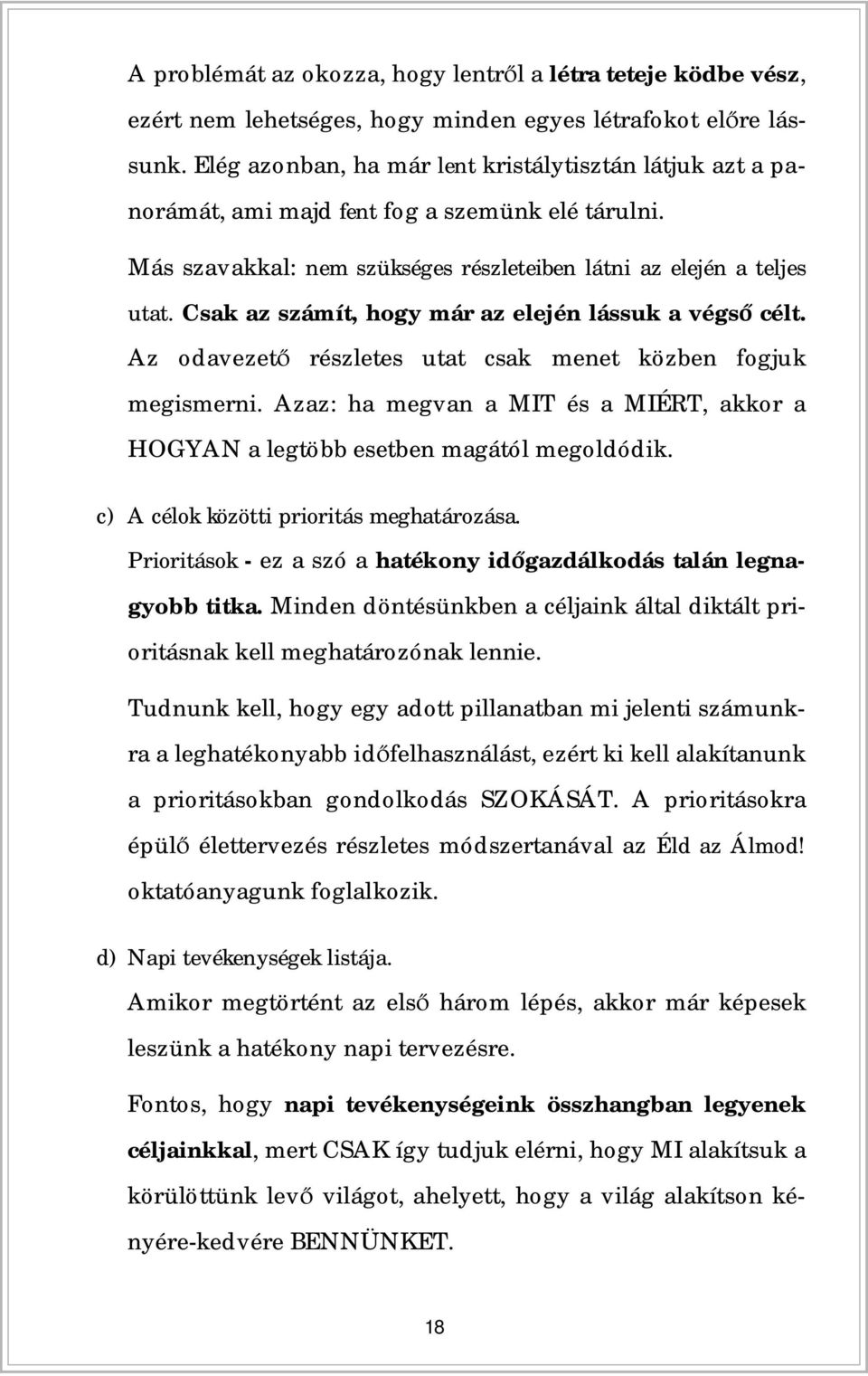 A problémát az okozza, hogy lentről a létra teteje ködbe vész, ezért nem lehetséges, hogy minden egyes létrafokot előre lássunk. Elég azonban, ha már lent kristálytisztán látjuk azt a panorámát, ami majd fent fog a szemünk elé tárulni.

Más szavakkal: nem szükséges részleteiben látni az elején a teljes utat. Csak az számít, hogy már az elején lássuk a végső célt. Az odavezető részletes utat csak menet közben fogjuk megismerni. Azaz: ha megvan a MIT és a MIÉRT, akkor a HOGYAN a legtöbb esetben magától megoldódik.

c) A célok közötti prioritás meghatározása.

Prioritások - ez a szó a hatékony időgazdálkodás talán legnagyobb titka. Minden döntésünkben a céljaink által diktált prioritásnak kell meghatározónak lennie.

Tudnunk kell, hogy egy adott pillanatban mi jelenti számunkra a leghatékonyabb időfelhasználást, ezért ki kell alakítanunk a prioritásokban gondolkodás SZOKÁSÁT. A prioritásokra épülő élettervezés részletes módszertanával az Éld az Álmod! oktatóanyagunk foglalkozik.

d) Napi tevékenységek listája.

Amikor megtörtént az első három lépés, akkor már képesek leszünk a hatékony napi tervezésre.

Fontos, hogy napi tevékenységeink összhangban legyenek céljainkkal, mert CSAK így tudjuk elérni, hogy MI alakítsuk a körülöttünk levő világot, ahelyett, hogy a világ alakítson kényére-kedvére BENNÜNKET.

18